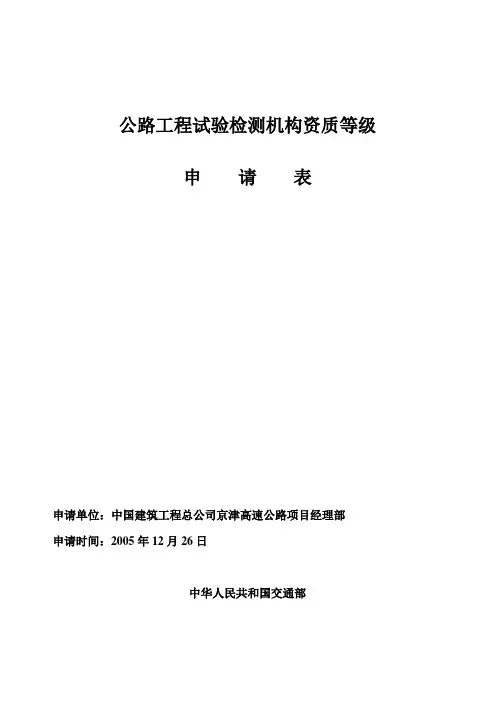 公路工程试验检测机构资质等级

申　请　表

申请单位：中国建筑工程总公司京津高速公路项目经理部

申请时间：2005 年 12 月 26 日

中华人民共和国交通部